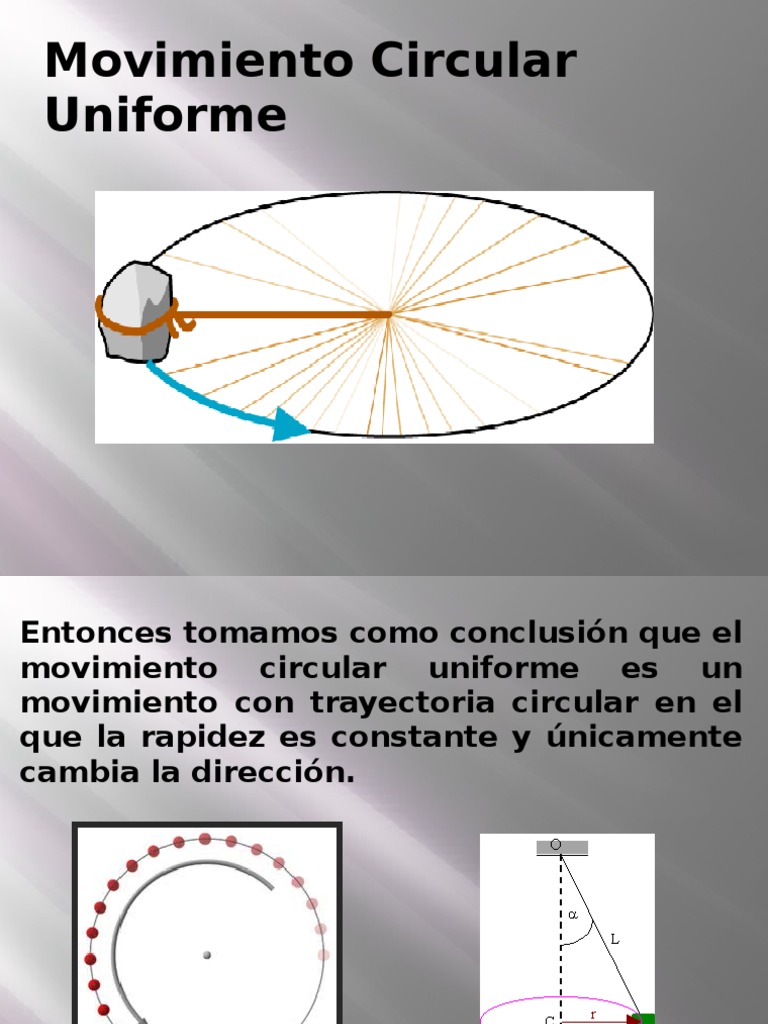 Movimiento Circular Uniforme

Entonces tomamos como conclusión que el movimiento circular uniforme es un movimiento con trayectoria circular en el que la rapidez es constante y únicamente cambia la dirección.

O
$\alpha$
L
C
r